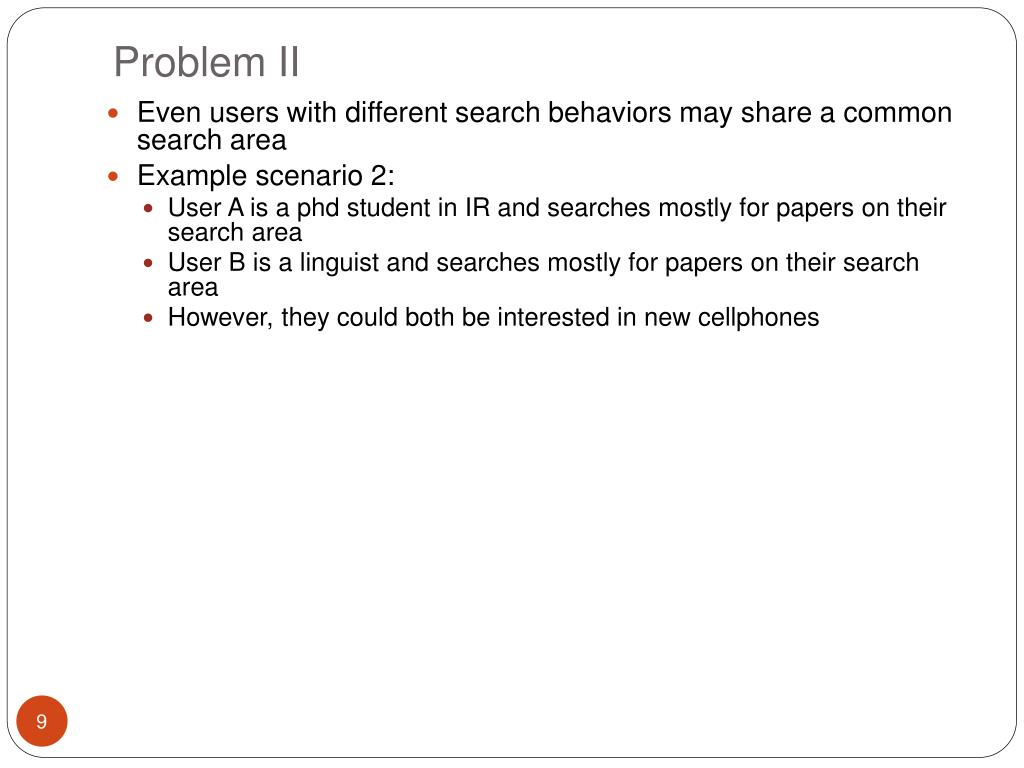 Problem II

• Even users with different search behaviors may share a common search area
• Example scenario 2:
• User A is a phd student in IR and searches mostly for papers on their search area
• User B is a linguist and searches mostly for papers on their search area
• However, they could both be interested in new cellphones

9